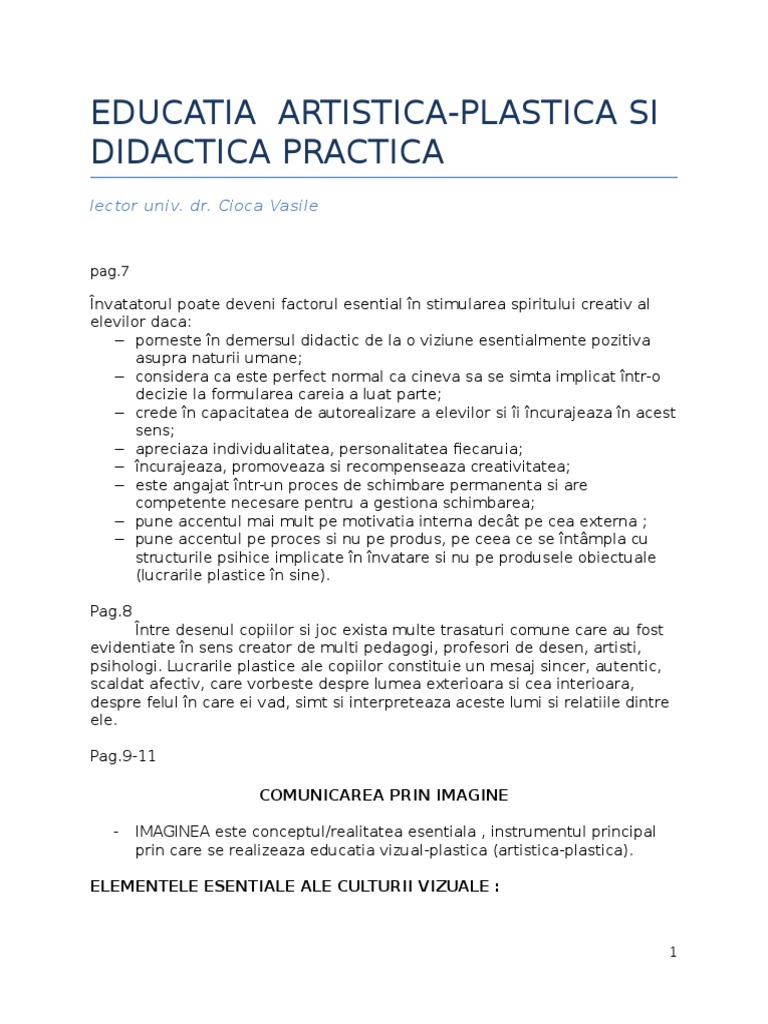 EDUCATIA  ARTISTICA-PLASTICA SI DIDACTICA PRACTICA

lector univ. dr. Cioca Vasile

pag.7

Învatatorul poate deveni factorul esential în stimularea spiritului creativ al elevilor daca:
– porneste în demersul didactic de la o viziune esentialmente pozitiva asupra naturii umane;
– considera ca este perfect normal ca cineva sa se simta implicat într-o decizie la formularea careia a luat parte;
– crede în capacitatea de autorealizare a elevilor si îi încurajeaza în acest sens;
– apreciaza individualitatea, personalitatea fiecaruia;
– încurajeaza, promoveaza si recompenseaza creativitatea;
– este angajat într-un proces de schimbare permanenta si are competente necesare pentru a gestiona schimbarea;
– pune accentul mai mult pe motivatia interna decât pe cea externa ;
– pune accentul pe proces si nu pe produs, pe ceea ce se întâmpla cu structurile psihice implicate în învatare si nu pe produsele obiectuale (lucrarile plastice în sine).

Pag.8
Între desenul copiilor si joc exista multe trasaturi comune care au fost evidentiate în sens creator de multi pedagogi, profesori de desen, artisti, psihologi. Lucrarile plastice ale copiilor constituie un mesaj sincer, autentic, scaldat afectiv, care vorbeste despre lumea exterioara si cea interioara, despre felul în care ei vad, simt si interpreteaza aceste lumi si relatiile dintre ele.

Pag.9-11

COMUNICAREA PRIN IMAGINE

- IMAGINEA este conceptul/realitatea esentiala , instrumentul principal prin care se realizeaza educatia vizual-plastica (artistica-plastica).

ELEMENTELE ESENTIALE ALE CULTURII VIZUALE :

1